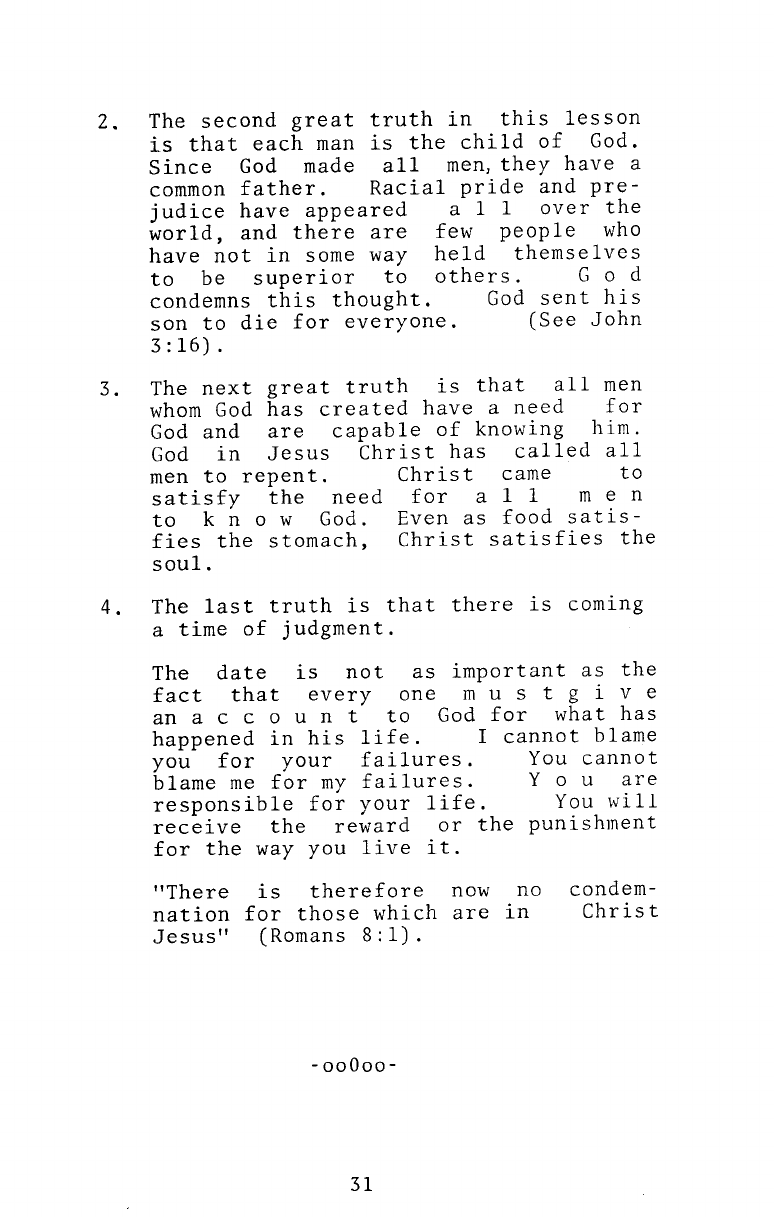 2. The second great truth in this lesson is that each man is the child of God. Since God made all men, they have a common father. Racial pride and prejudice have appeared all over the world, and there are few people who have not in some way held themselves to be superior to others. God condemns this thought. God sent his son to die for everyone. (See John 3:16).

3. The next great truth is that all men whom God has created have a need for God and are capable of knowing him. God in Jesus Christ has called all men to repent. Christ came to satisfy the need for all men to know God. Even as food satisfies the stomach, Christ satisfies the soul.

4. The last truth is that there is coming a time of judgment.

The date is not as important as the fact that every one must give an account to God for what has happened in his life. I cannot blame you for your failures. You cannot blame me for my failures. You are responsible for your life. You will receive the reward or the punishment for the way you live it.

"There is therefore now no condemnation for those which are in Christ Jesus" (Romans 8:1).

-ooOoo-

31